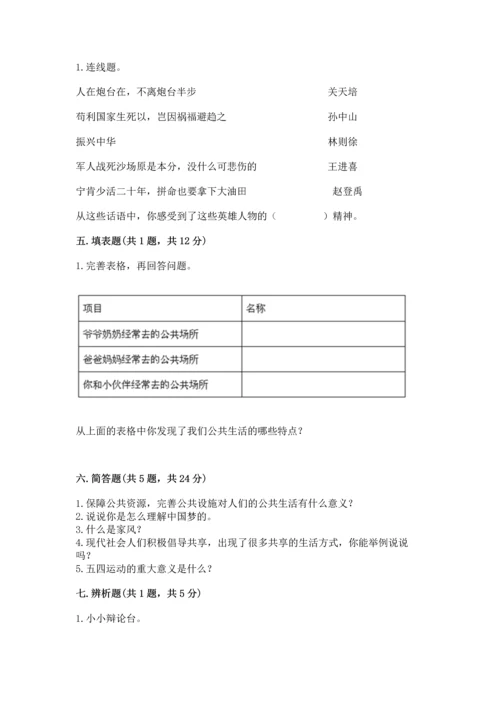 1. 连线题。

人在炮台在，不离炮台半步 关天培

苟利国家生死以，岂因祸福避趋之 孙中山

振兴中华 林则徐

军人战死沙场原是本分，没什么可悲伤的 王进喜

宁肯少活二十年，拼命也要拿下大油田 赵登禹

从这些话语中，你感受到了这些英雄人物的（　　　　）精神。

五. 填表题（共 1 题，共 12 分）

1. 完善表格，再回答问题。

| 项目 | 名称 |
|---|---|
| 爷爷奶奶经常去的公共场所 | |
| 爸爸妈妈经常去的公共场所 | |
| 你和小伙伴经常去的公共场所 | |

从上面的表格中你发现了我们公共生活的哪些特点？

六. 简答题（共 5 题，共 24 分）

1. 保障公共资源，完善公共设施对人们的公共生活有什么意义？
2. 说说你是怎么理解中国梦的。
3. 什么是家风？
4. 现代社会人们积极倡导共享，出现了很多共享的生活方式，你能举例说说吗？
5. 五四运动的重大意义是什么？

七. 辨析题（共 1 题，共 5 分）

1. 小小辩论台。